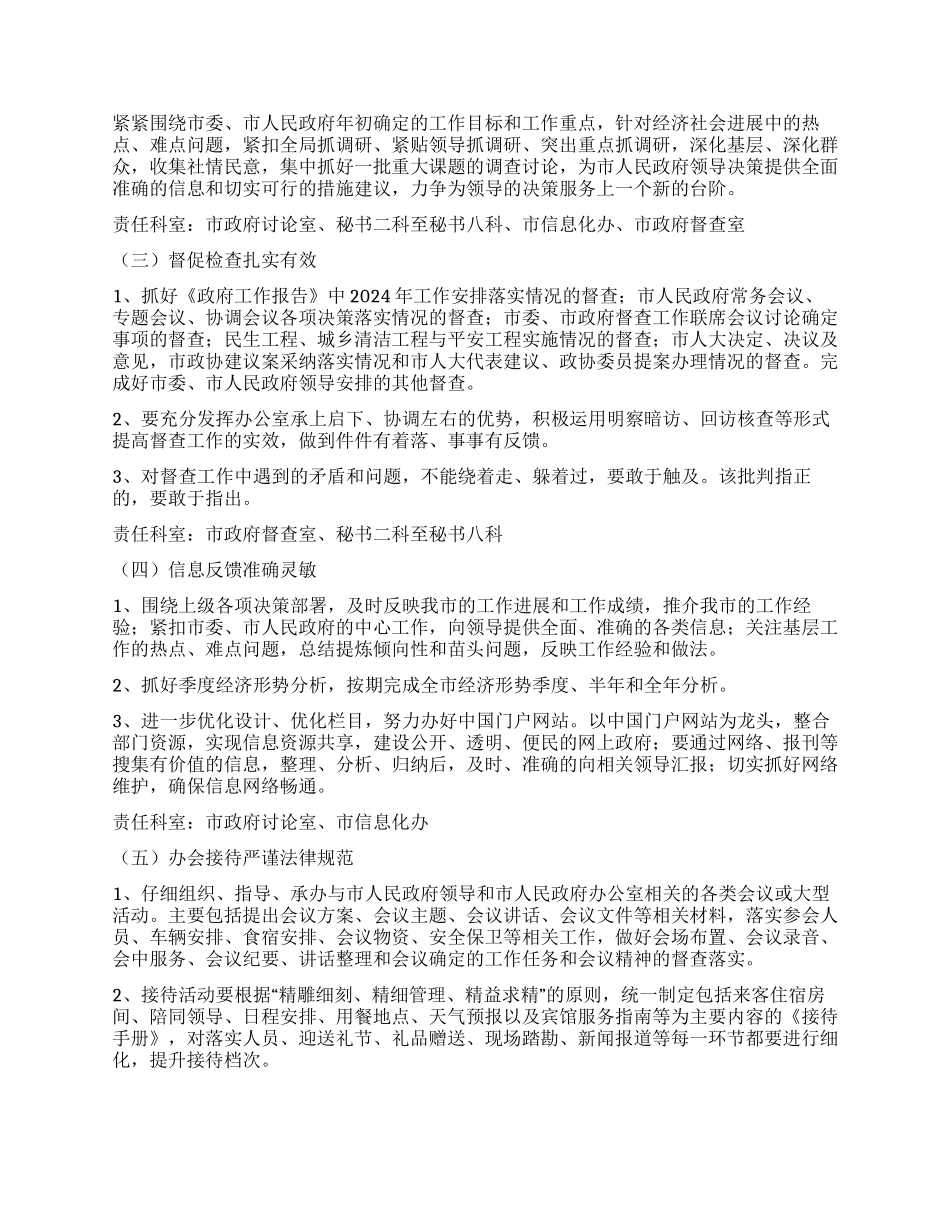 紧紧围绕市委、市人民政府年初确定的工作目标和工作重点，针对经济社会进展中的热点、难点问题，紧扣全局抓调研、紧贴领导抓调研、突出重点抓调研，深化基层、深化群众，收集社情民意，集中抓好一批重大课题的调查讨论，为市人民政府领导决策提供全面准确的信息和切实可行的措施建议，力争为领导的决策服务上一个新的台阶。

责任科室：市政府讨论室、秘书二科至秘书八科、市信息化办、市政府督查室

（三）督促检查扎实有效

1、抓好《政府工作报告》中2024年工作安排落实情况的督查；市人民政府常务会议、专题会议、协调会议各项决策落实情况的督查；市委、市政府督查工作联席会议讨论确定事项的督查；民生工程、城乡清洁工程与平安工程实施情况的督查；市人大决定、决议及意见，市政协建议案采纳落实情况和市人大代表建议、政协委员提案办理情况的督查。完成好市委、市人民政府领导安排的其他督查。

2、要充分发挥办公室承上启下、协调左右的优势，积极运用明察暗访、回访核查等形式提高督查工作的实效，做到件件有着落、事事有反馈。

3、对督查工作中遇到的矛盾和问题，不能绕着走、躲着过，要敢于触及。该批判指正的，要敢于指出。

责任科室：市政府督查室、秘书二科至秘书八科

（四）信息反馈准确灵敏

1、围绕上级各项决策部署，及时反映我市的工作进展和工作成绩，推介我市的工作经验；紧扣市委、市人民政府的中心工作，向领导提供全面、准确的各类信息；关注基层工作的热点、难点问题，总结提炼倾向性和苗头问题，反映工作经验和做法。

2、抓好季度经济形势分析，按期完成全市经济形势季度、半年和全年分析。

3、进一步优化设计、优化栏目，努力办好中国门户网站。以中国门户网站为龙头，整合部门资源，实现信息资源共享，建设公开、透明、便民的网上政府；要通过网络、报刊等搜集有价值的信息，整理、分析、归纳后，及时、准确的向相关领导汇报；切实抓好网络维护，确保信息网络畅通。

责任科室：市政府讨论室、市信息化办

（五）办会接待严谨法律规范

1、仔细组织、指导、承办与市人民政府领导和市人民政府办公室相关的各类会议或大型活动。主要包括提出会议方案、会议主题、会议讲话、会议文件等相关材料，落实参会人员、车辆安排、食宿安排、会议物资、安全保卫等相关工作，做好会场布置、会议录音、会中服务、会议纪要、讲话整理和会议确定的工作任务和会议精神的督查落实。

2、接待活动要根据“精雕细刻、精细管理、精益求精”的原则，统一制定包括来客住宿房间、陪同领导、日程安排、用餐地点、天气预报以及宾馆服务指南等为主要内容的《接待手册》，对落实人员、迎送礼节、礼品赠送、现场踏勘、新闻报道等每一环节都要进行细化，提升接待档次。